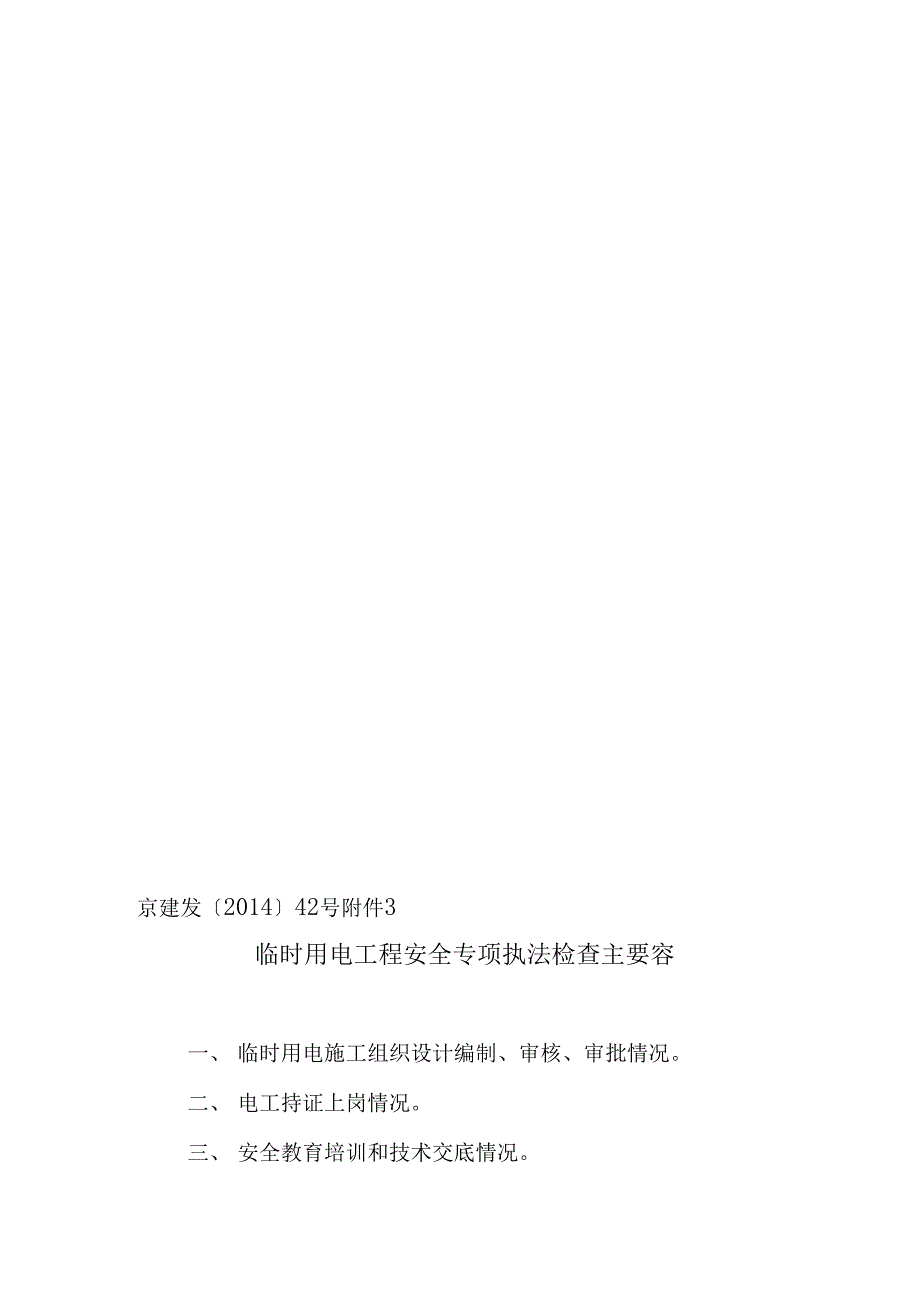 京建发〔2014〕42号附件3

临时用电工程安全专项执法检查主要容

一、 临时用电施工组织设计编制、审核、审批情况。

二、 电工持证上岗情况。

三、 安全教育培训和技术交底情况。